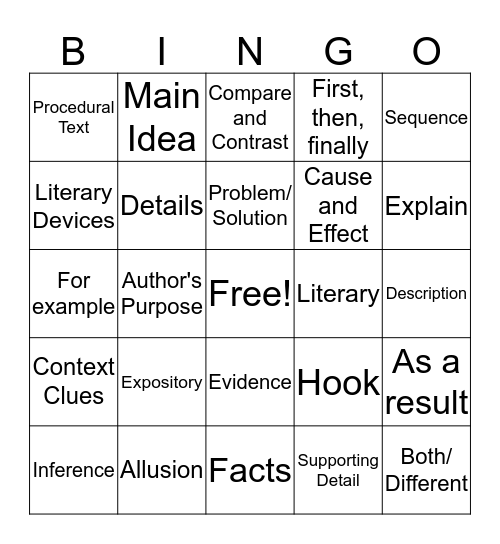 | B | I | N | G | O |
|---|---|---|---|---|
| Procedural Text | Main Idea | Compare and Contrast | First, then, finally | Sequence |
| Literary Devices | Details | Problem/ Solution | Cause and Effect | Explain |
| For example | Author's Purpose | Free! | Literary | Description |
| Context Clues | Expository | Evidence | Hook | As a result |
| Inference | Allusion | Facts | Supporting Detail | Both/ Different |